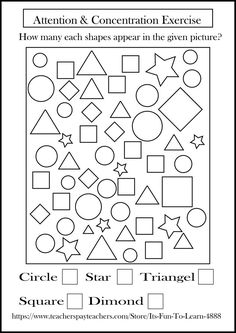 Attention & Concentration Exercise

How many each shapes appear in the given picture?

Circle Star Triangel

Square Dimond

https://www.teacherspayteachers.com/Store/Its-Fun-To-Learn-4888